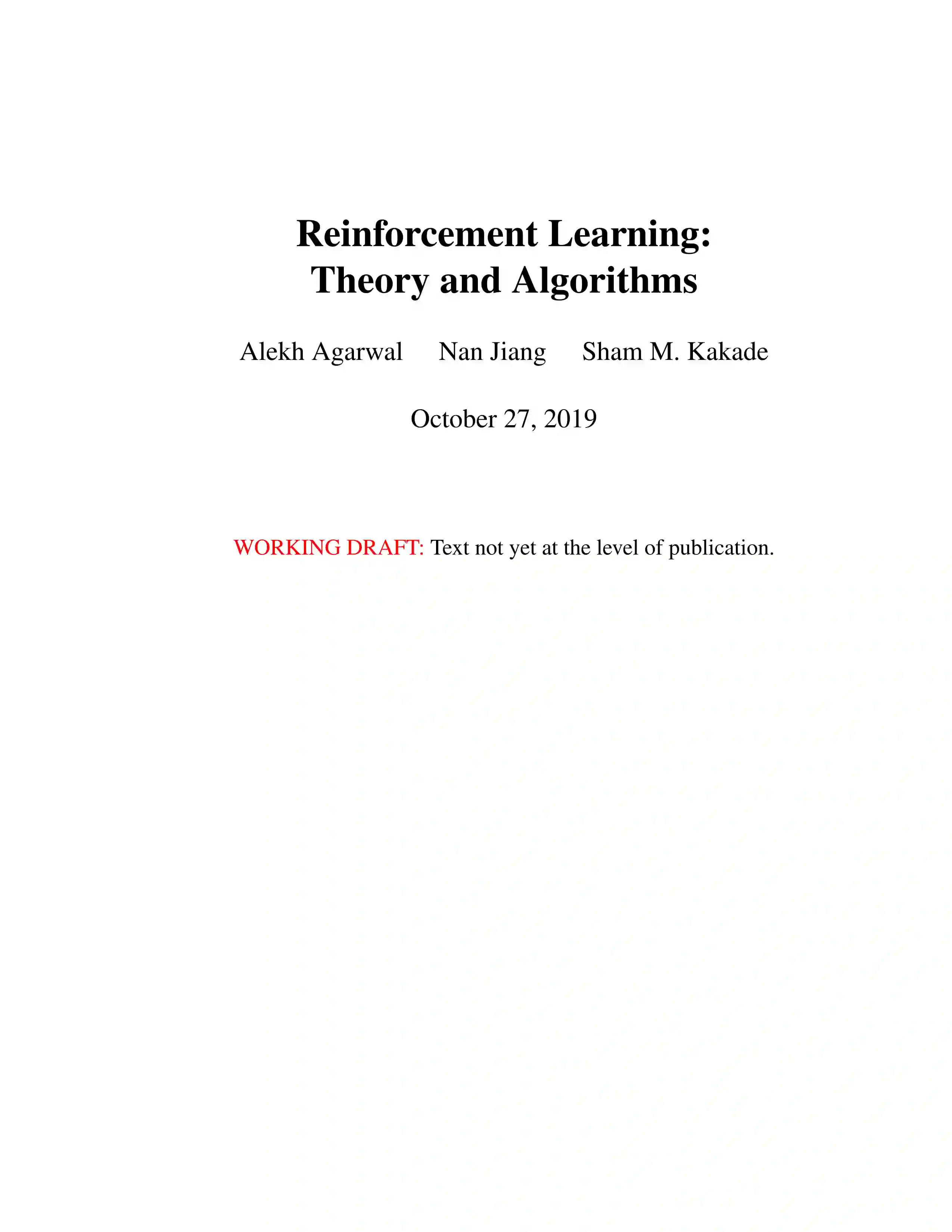 Reinforcement Learning:
Theory and Algorithms

Alekh Agarwal Nan Jiang Sham M. Kakade

October 27, 2019

WORKING DRAFT: Text not yet at the level of publication.